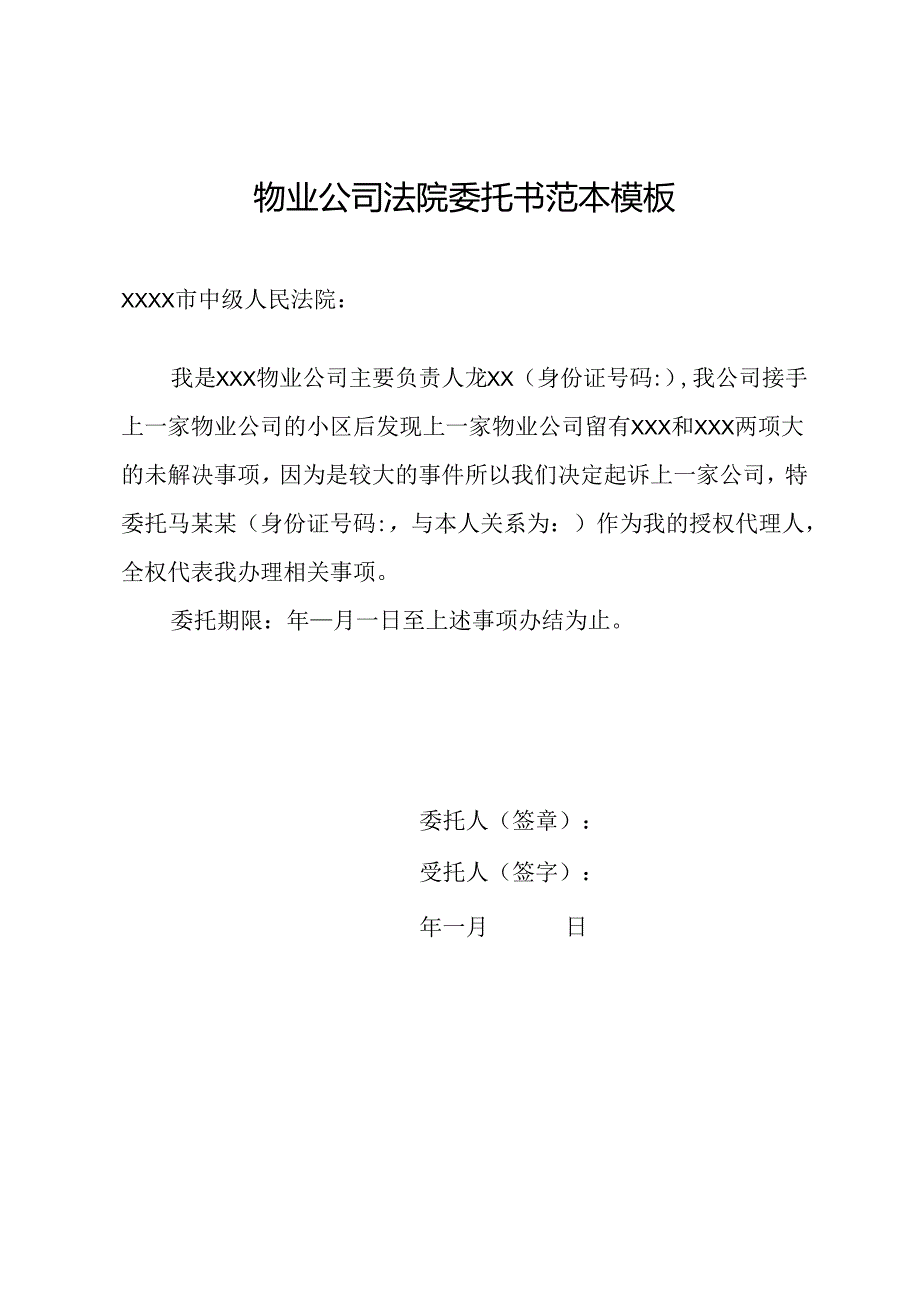 物业公司法院委托书范本模板

XXXX市中级人民法院：

我是XXX物业公司主要负责人龙XX（身份证号码:）,我公司接手上一家物业公司的小区后发现上一家物业公司留有XXX和XXX两项大的未解决事项，因为是较大的事件所以我们决定起诉上一家公司，特委托马某某（身份证号码:，与本人关系为：）作为我的授权代理人，全权代表我办理相关事项。

委托期限：年—月一日至上述事项办结为止。

委托人（签章）：

受托人（签字）：

年一月 日